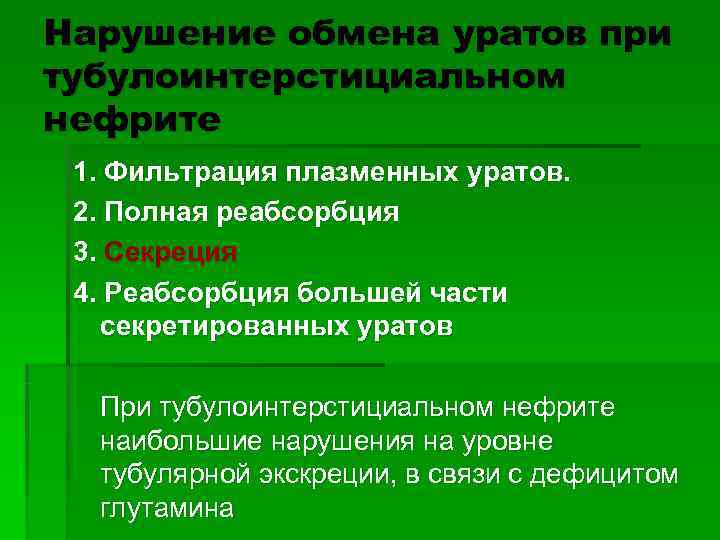 Нарушение обмена уратов при тубулоинтерстициальном нефрите

1. Фильтрация плазменных уратов.

2. Полная реабсорбция

3. Секреция

4. Реабсорбция большей части секретированных уратов

При тубулоинтерстициальном нефрите наибольшие нарушения на уровне тубулярной экскреции, в связи с дефицитом глутамина